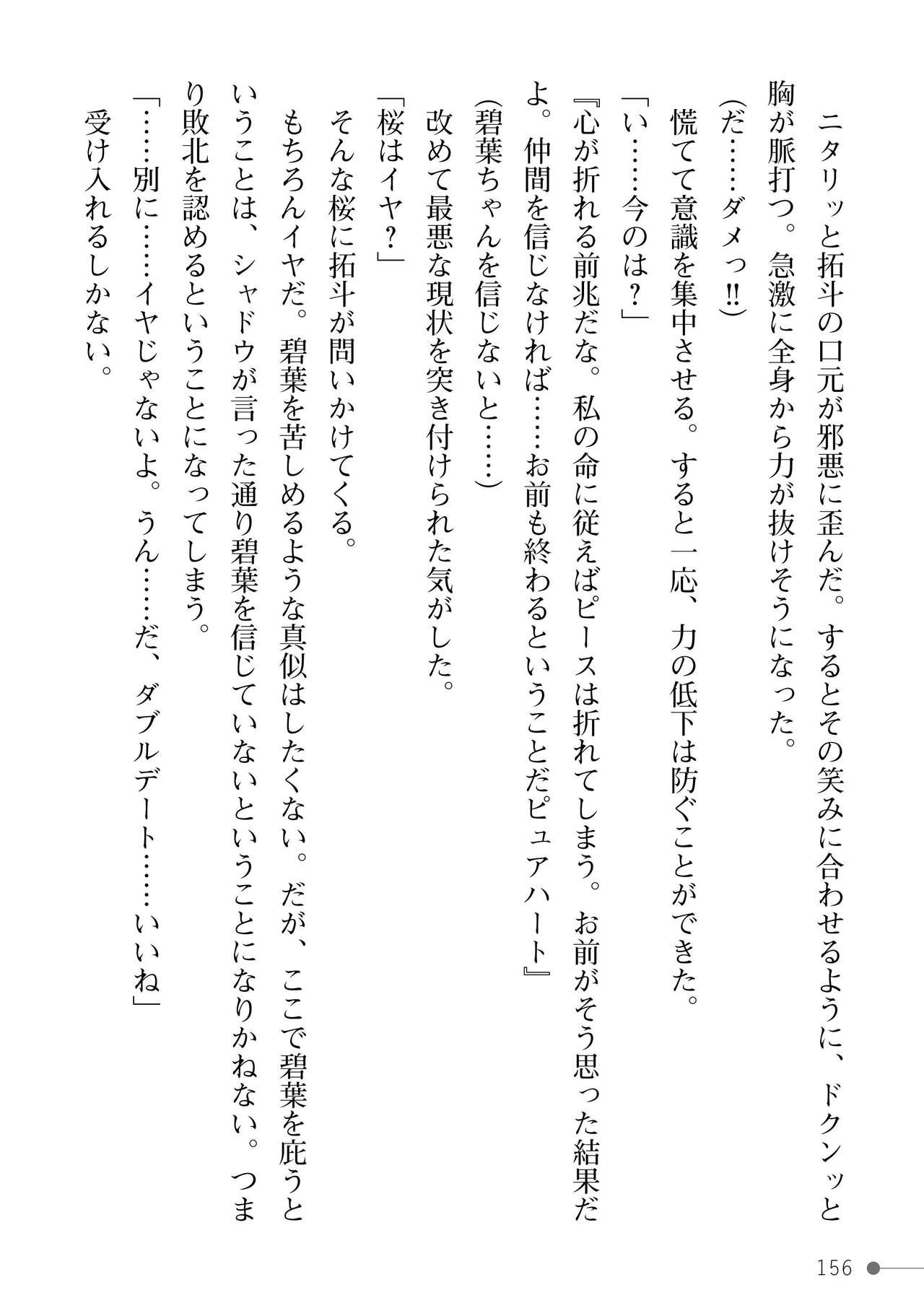 ニタリッと拓斗の口元が邪悪に歪んだ。するとその笑みに合わせるように、ドクンッと胸が脈打つ。急激に全身から力が抜けそうになった。

(だ……ダメっ!!)

慌てて意識を集中させる。すると一応、力の低下は防ぐことができた。

「い……今のは？」

『心が折れる前兆だな。私の命に従えばピースは折れてしまう。お前がそう思った結果だよ。仲間を信じなければ……お前も終わるということだピュアハート』

(碧葉ちゃんを信じないと……)

改めて最悪な現状を突き付けられた気がした。

「桜はイヤ？」

そんな桜に拓斗が問いかけてくる。

もちろんイヤだ。碧葉を苦しめるような真似はしたくない。だが、ここで碧葉を庇うということは、シャドウが言った通り碧葉を信じていないということになりかねない。つまり敗北を認めるということになってしまう。

「……別に……イヤじゃないよ。うん……だ、ダブルデート……いいね」

受け入れるしかない。

156